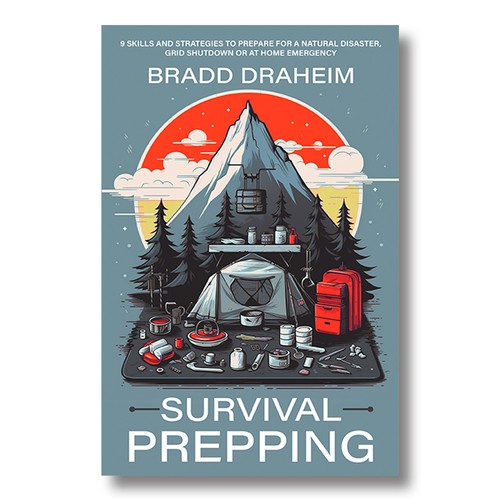 9 SKILLS AND STRATEGIES TO PREPARE FOR A NATURAL DISASTER, GRID SHUTDOWN OR AT HOME EMERGENCY

BRADD DRAHEIM

SURVIVAL PREPPING